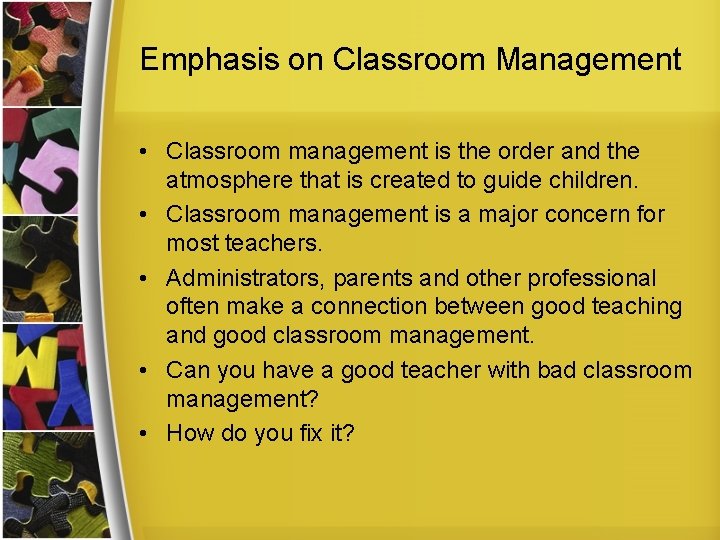 Emphasis on Classroom Management

• Classroom management is the order and the atmosphere that is created to guide children.
• Classroom management is a major concern for most teachers.
• Administrators, parents and other professional often make a connection between good teaching and good classroom management.
• Can you have a good teacher with bad classroom management?
• How do you fix it?